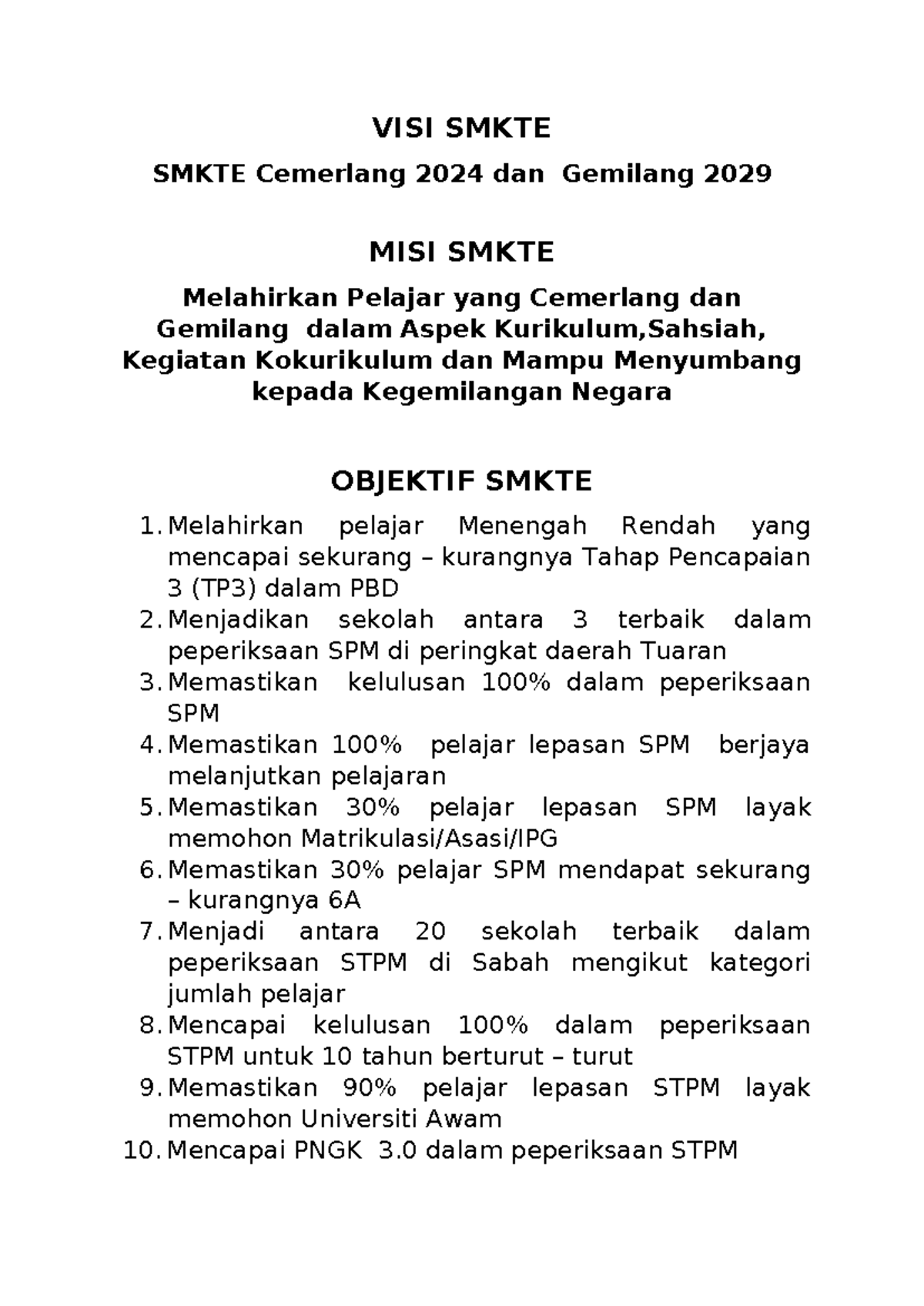 VISI SMKTE

SMKTE Cemerlang 2024 dan Gemilang 2029

MISI SMKTE

Melahirkan Pelajar yang Cemerlang dan Gemilang dalam Aspek Kurikulum,Sahsiah, Kegiatan Kokurikulum dan Mampu Menyumbang kepada Kegemilangan Negara

OBJEKTIF SMKTE

1. Melahirkan pelajar Menengah Rendah yang mencapai sekurang – kurangnya Tahap Pencapaian 3 (TP3) dalam PBD
2. Menjadikan sekolah antara 3 terbaik dalam peperiksaan SPM di peringkat daerah Tuaran
3. Memastikan kelulusan 100% dalam peperiksaan SPM
4. Memastikan 100% pelajar lepasan SPM berjaya melanjutkan pelajaran
5. Memastikan 30% pelajar lepasan SPM layak memohon Matrikulasi/Asasi/IPG
6. Memastikan 30% pelajar SPM mendapat sekurang – kurangnya 6A
7. Menjadi antara 20 sekolah terbaik dalam peperiksaan STPM di Sabah mengikut kategori jumlah pelajar
8. Mencapai kelulusan 100% dalam peperiksaan STPM untuk 10 tahun berturut – turut
9. Memastikan 90% pelajar lepasan STPM layak memohon Universiti Awam
10. Mencapai PNGK 3.0 dalam peperiksaan STPM